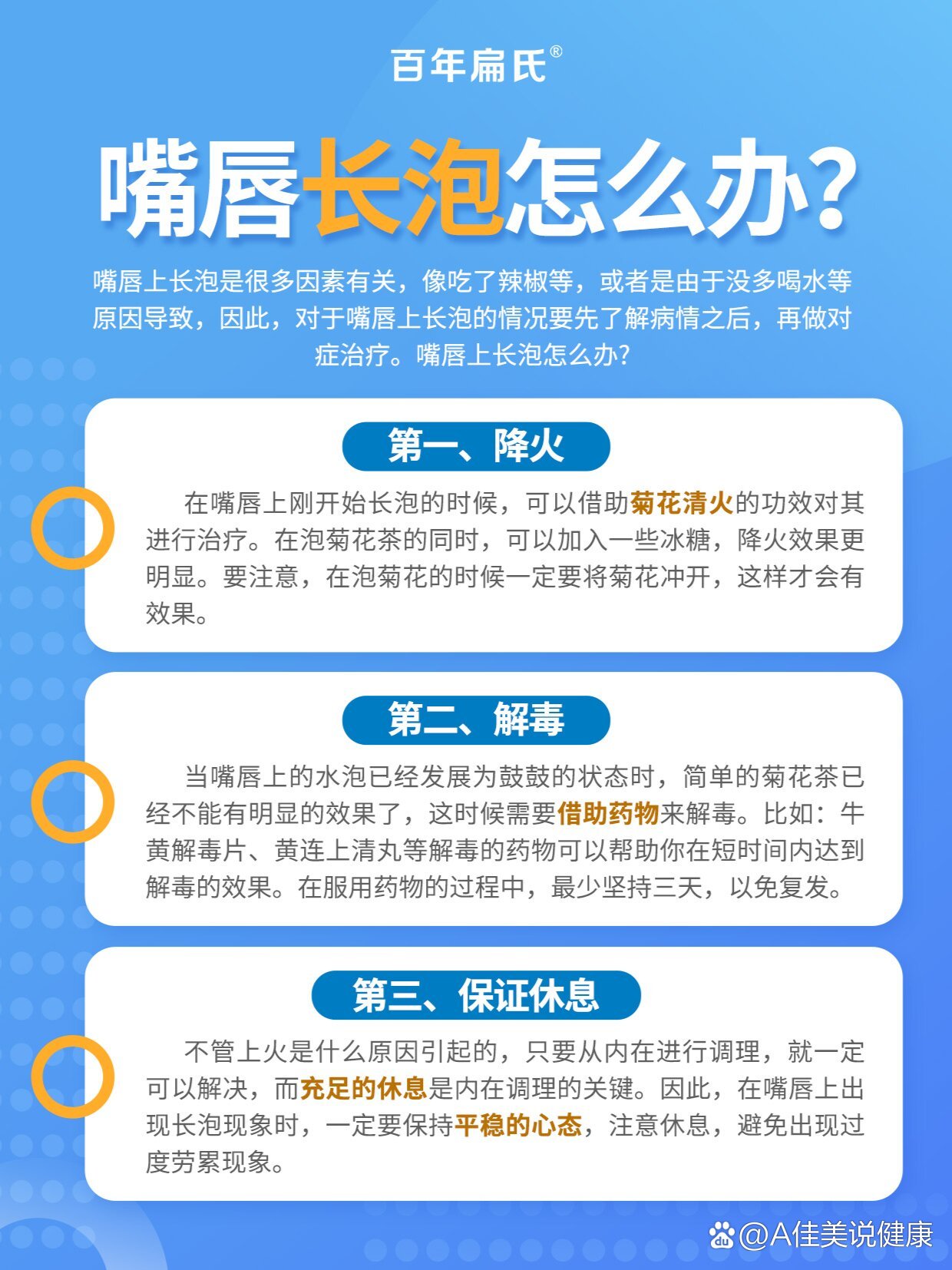 百年扁氏®

嘴唇长泡怎么办?

嘴唇上长泡是很多因素有关，像吃了辣椒等，或者是由于没多喝水等原因导致，因此，对于嘴唇上长泡的情况要先了解病情之后，再做对症治疗。嘴唇上长泡怎么办?

第一、降火

在嘴唇上刚开始长泡的时候，可以借助菊花清火的功效对其进行治疗。在泡菊花茶的同时，可以加入一些冰糖，降火效果更明显。要注意，在泡菊花的时候一定要将菊花冲开，这样才会有效果。

第二、解毒

当嘴唇上的水泡已经发展为鼓鼓的状态时，简单的菊花茶已经不能有明显的效果了，这时候需要借助药物来解毒。比如：牛黄解毒片、黄连上清丸等解毒的药物可以帮助你在短时间内达到解毒的效果。在服用药物的过程中，最少坚持三天，以免复发。

第三、保证休息

不管上火是什么原因引起的，只要从内在进行调理，就一定可以解决，而充足的休息是内在调理的关键。因此，在嘴唇上出现长泡现象时，一定要保持平稳的心态，注意休息，避免出现过度劳累现象。

@A佳美说健康